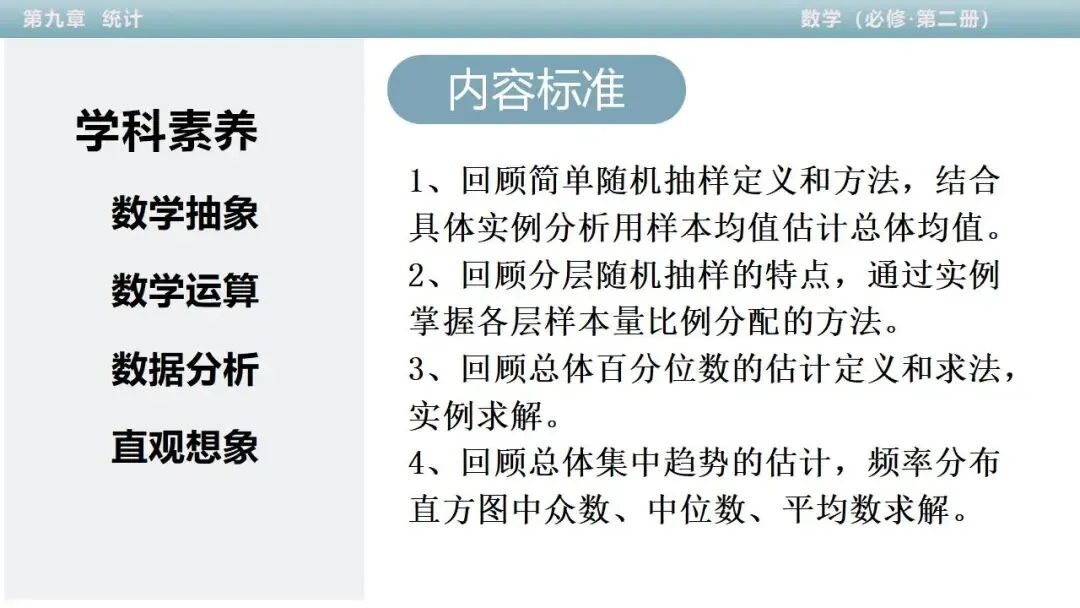 第九章 统计

数学（必修·第二册）

学科素养

数学抽象

数学运算

数据分析

直观想象

内容标准

1、回顾简单随机抽样定义和方法，结合具体实例分析用样本均值估计总体均值。

2、回顾分层随机抽样的特点，通过实例掌握各层样本量比例分配的方法。

3、回顾总体百分位数的估计定义和求法，实例求解。

4、回顾总体集中趋势的估计，频率分布直方图中众数、中位数、平均数求解。